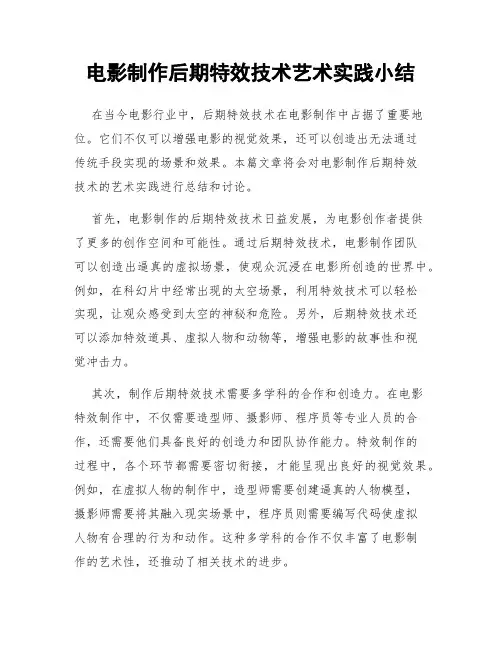 电影制作后期特效技术艺术实践小结

在当今电影行业中，后期特效技术在电影制作中占据了重要地位。它们不仅可以增强电影的视觉效果，还可以创造出无法通过传统手段实现的场景和效果。本篇文章将会对电影制作后期特效技术的艺术实践进行总结和讨论。

首先，电影制作的后期特效技术日益发展，为电影创作者提供了更多的创作空间和可能性。通过后期特效技术，电影制作团队可以创造出逼真的虚拟场景，使观众沉浸在电影所创造的世界中。例如，在科幻片中经常出现的太空场景，利用特效技术可以轻松实现，让观众感受到太空的神秘和危险。另外，后期特效技术还可以添加特效道具、虚拟人物和动物等，增强电影的故事性和视觉冲击力。

其次，制作后期特效技术需要多学科的合作和创造力。在电影特效制作中，不仅需要造型师、摄影师、程序员等专业人员的合作，还需要他们具备良好的创造力和团队协作能力。特效制作的过程中，各个环节都需要密切衔接，才能呈现出良好的视觉效果。例如，在虚拟人物的制作中，造型师需要创建逼真的人物模型，摄影师需要将其融入现实场景中，程序员则需要编写代码使虚拟人物有合理的行为和动作。这种多学科的合作不仅丰富了电影制作的艺术性，还推动了相关技术的进步。